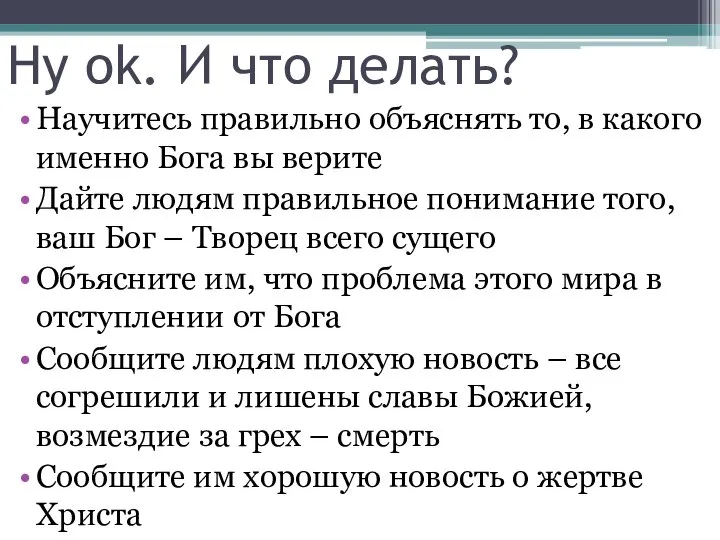 Ну ok. И что делать?

• Научитесь правильно объяснять то, в какого именно Бога вы верите

• Дайте людям правильное понимание того, ваш Бог – Творец всего сущего

• Объясните им, что проблема этого мира в отступлении от Бога

• Сообщите людям плохую новость – все согрешили и лишены славы Божией, возмездие за грех – смерть

• Сообщите им хорошую новость о жертве Христа